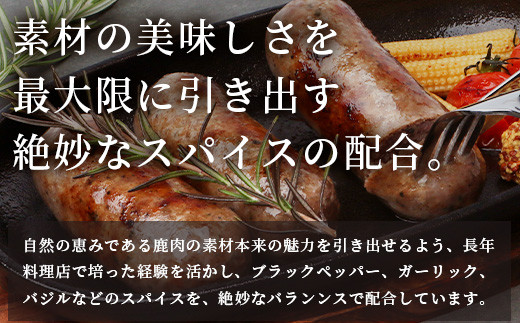 素材の美味しさを
最大限に引き出す
絶妙なスパイスの配合。

自然の恵みである鹿肉の素材本来の魅力を引き出せるよう、長年料理店で培った経験を活かし、ブラックペッパー、ガーリック、バジルなどのスパイスを、絶妙なバランンスで配合しています。